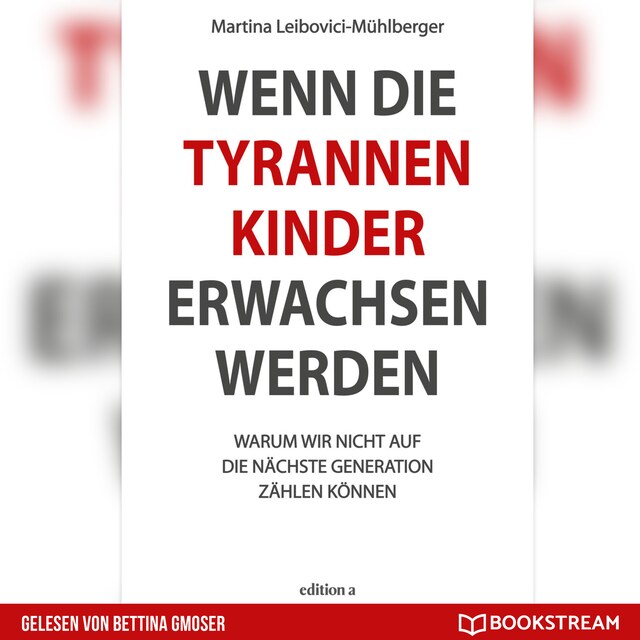 Martina Leibovici-Mühlberger

WENN DIE TYRANNEN KINDER ERWACHSEN WERDEN

WARUM WIR NICHT AUF DIE NÄCHSTE GENERATION ZÄHLEN KÖNNEN

edition a

GELESEN VON BETTINA GMOSER

BOOKSTREAM